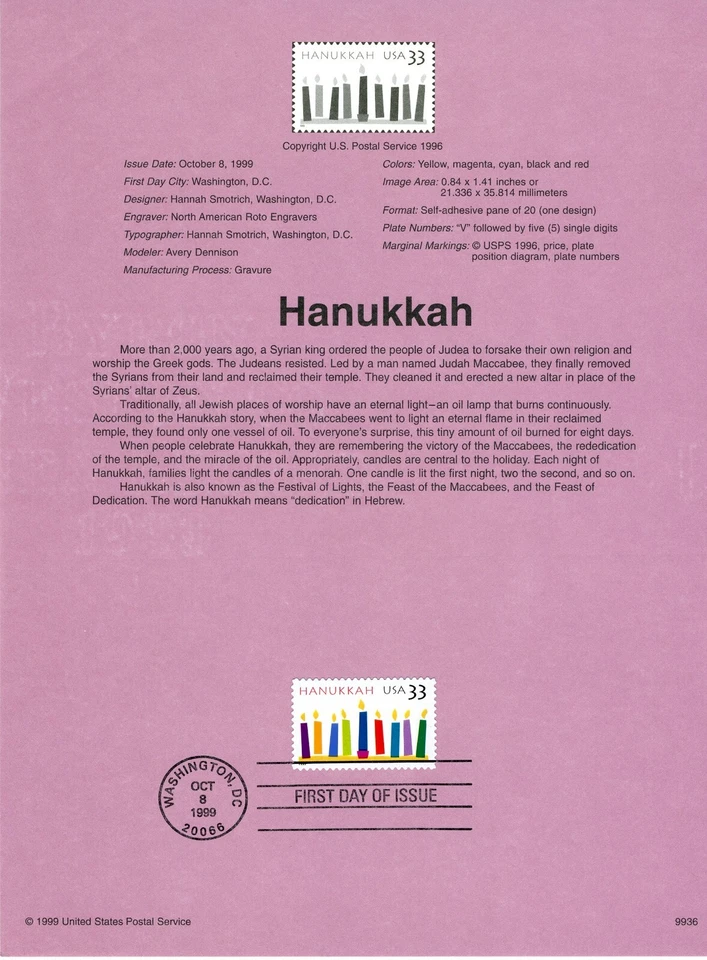 HANUKKAH USA 33

Copyright U.S. Postal Service 1996

Issue Date: October 8, 1999
First Day City: Washington, D.C.
Designer: Hannah Smotrich, Washington, D.C.
Engraver: North American Roto Engravers
Typographer: Hannah Smotrich, Washington, D.C.
Modeler: Avery Dennison
Manufacturing Process: Gravure

Colors: Yellow, magenta, cyan, black and red
Image Area: 0.84 x 1.41 inches or 21.336 x 35.814 millimeters
Format: Self-adhesive pane of 20 (one design)
Plate Numbers: "V" followed by five (5) single digits
Marginal Markings: © USPS 1996, price, plate position diagram, plate numbers

Hanukkah

More than 2,000 years ago, a Syrian king ordered the people of Judea to forsake their own religion and worship the Greek gods. The Judeans resisted. Led by a man named Judah Maccabee, they finally removed the Syrians from their land and reclaimed their temple. They cleaned it and erected a new altar in place of the Syrians' altar of Zeus.

Traditionally, all Jewish places of worship have an eternal light–an oil lamp that burns continuously. According to the Hanukkah story, when the Maccabees went to light an eternal flame in their reclaimed temple, they found only one vessel of oil. To everyone's surprise, this tiny amount of oil burned for eight days.

When people celebrate Hanukkah, they are remembering the victory of the Maccabees, the rededication of the temple, and the miracle of the oil. Appropriately, candles are central to the holiday. Each night of Hanukkah, families light the candles of a menorah. One candle is lit the first night, two the second, and so on.

Hanukkah is also known as the Festival of Lights, the Feast of the Maccabees, and the Feast of Dedication. The word Hanukkah means "dedication" in Hebrew.

HANUKKAH USA 33

WASHINGTON, DC
OCT
8
1999
20066

FIRST DAY OF ISSUE

© 1999 United States Postal Service

9936